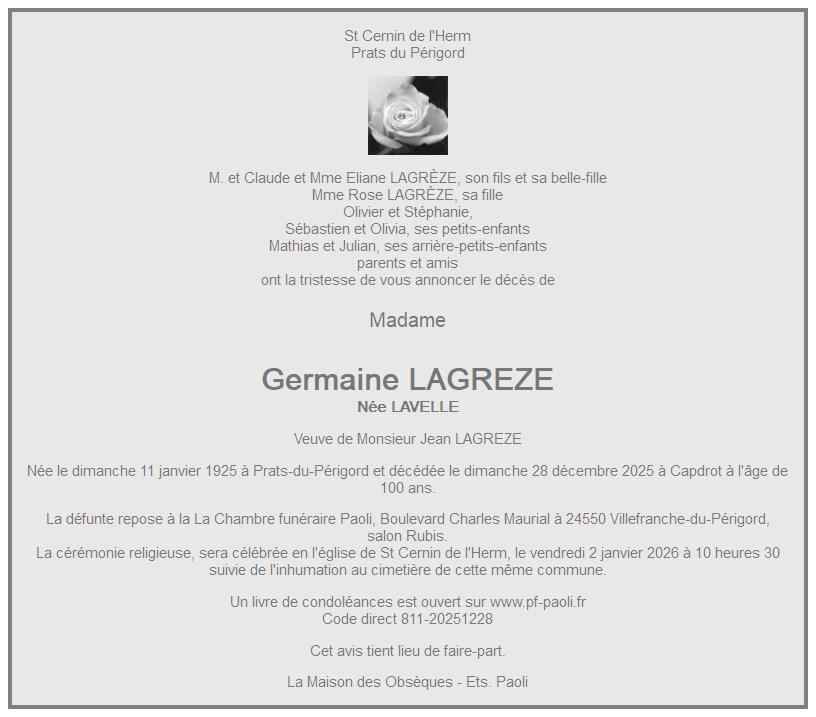 St Cernin de l'Herm
Prats du Périgord

M. et Claude et Mme Eliane LAGRÈZE, son fils et sa belle-fille
Mme Rose LAGRÈZE, sa fille
Olivier et Stéphanie,
Sébastien et Olivia, ses petits-enfants
Mathias et Julian, ses arrière-petits-enfants
parents et amis
ont la tristesse de vous annoncer le décès de

Madame

Germaine LAGREZE
Née LAVELLE

Veuve de Monsieur Jean LAGREZE

Née le dimanche 11 janvier 1925 à Prats-du-Périgord et décédée le dimanche 28 décembre 2025 à Capdrot à l'âge de 100 ans.

La défunte repose à la La Chambre funéraire Paoli, Boulevard Charles Maurial à 24550 Villefranche-du-Périgord, salon Rubis.
La cérémonie religieuse, sera célébrée en l'église de St Cernin de l'Herm, le vendredi 2 janvier 2026 à 10 heures 30 suivie de l'inhumation au cimetière de cette même commune.

Un livre de condoléances est ouvert sur www.pf-paoli.fr
Code direct 811-20251228

Cet avis tient lieu de faire-part.

La Maison des Obsèques - Ets. Paoli